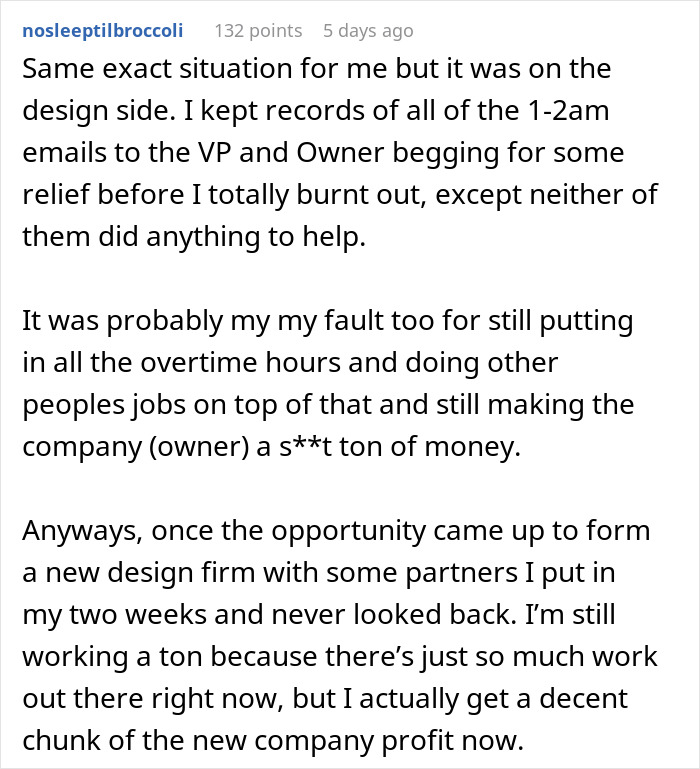 nosleeptilbroccoli 132 points 5 days ago

Same exact situation for me but it was on the design side. I kept records of all of the 1-2am emails to the VP and Owner begging for some relief before I totally burnt out, except neither of them did anything to help.

It was probably my my fault too for still putting in all the overtime hours and doing other peoples jobs on top of that and still making the company (owner) a s**t ton of money.

Anyways, once the opportunity came up to form a new design firm with some partners I put in my two weeks and never looked back. I'm still working a ton because there's just so much work out there right now, but I actually get a decent chunk of the new company profit now.